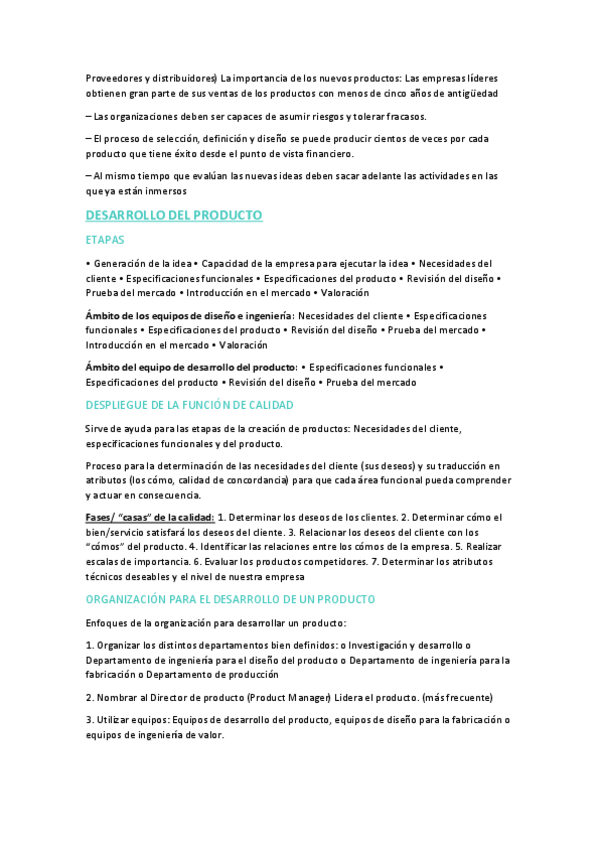 Proveedores y distribuidores) La importancia de los nuevos productos: Las empresas líderes obtienen gran parte de sus ventas de los productos con menos de cinco años de antigüedad

– Las organizaciones deben ser capaces de asumir riesgos y tolerar fracasos.

– El proceso de selección, definición y diseño se puede producir cientos de veces por cada producto que tiene éxito desde el punto de vista financiero.

– Al mismo tiempo que evalúan las nuevas ideas deben sacar adelante las actividades en las que ya están inmersos

DESARROLLO DEL PRODUCTO

ETAPAS

• Generación de la idea • Capacidad de la empresa para ejecutar la idea • Necesidades del cliente • Especificaciones funcionales • Especificaciones del producto • Revisión del diseño • Prueba del mercado • Introducción en el mercado • Valoración

Ámbito de los equipos de diseño e ingeniería: Necesidades del cliente • Especificaciones funcionales • Especificaciones del producto • Revisión del diseño • Prueba del mercado • Introducción en el mercado • Valoración

Ámbito del equipo de desarrollo del producto: • Especificaciones funcionales • Especificaciones del producto • Revisión del diseño • Prueba del mercado

DESPLIEGUE DE LA FUNCIÓN DE CALIDAD

Sirve de ayuda para las etapas de la creación de productos: Necesidades del cliente, especificaciones funcionales y del producto.

Proceso para la determinación de las necesidades del cliente (sus deseos) y su traducción en atributos (los cómo, calidad de concordancia) para que cada área funcional pueda comprender y actuar en consecuencia.

Fases/ "casas" de la calidad: 1. Determinar los deseos de los clientes. 2. Determinar cómo el bien/servicio satisfará los deseos del cliente. 3. Relacionar los deseos del cliente con los "cómos" del producto. 4. Identificar las relaciones entre los cómos de la empresa. 5. Realizar escalas de importancia. 6. Evaluar los productos competidores. 7. Determinar los atributos técnicos deseables y el nivel de nuestra empresa

ORGANIZACIÓN PARA EL DESARROLLO DE UN PRODUCTO

Enfoques de la organización para desarrollar un producto:

1. Organizar los distintos departamentos bien definidos: o Investigación y desarrollo o Departamento de ingeniería para el diseño del producto o Departamento de ingeniería para la fabricación o Departamento de producción

2. Nombrar al Director de producto (Product Manager) Lidera el producto. (más frecuente)

3. Utilizar equipos: Equipos de desarrollo del producto, equipos de diseño para la fabricación o equipos de ingeniería de valor.